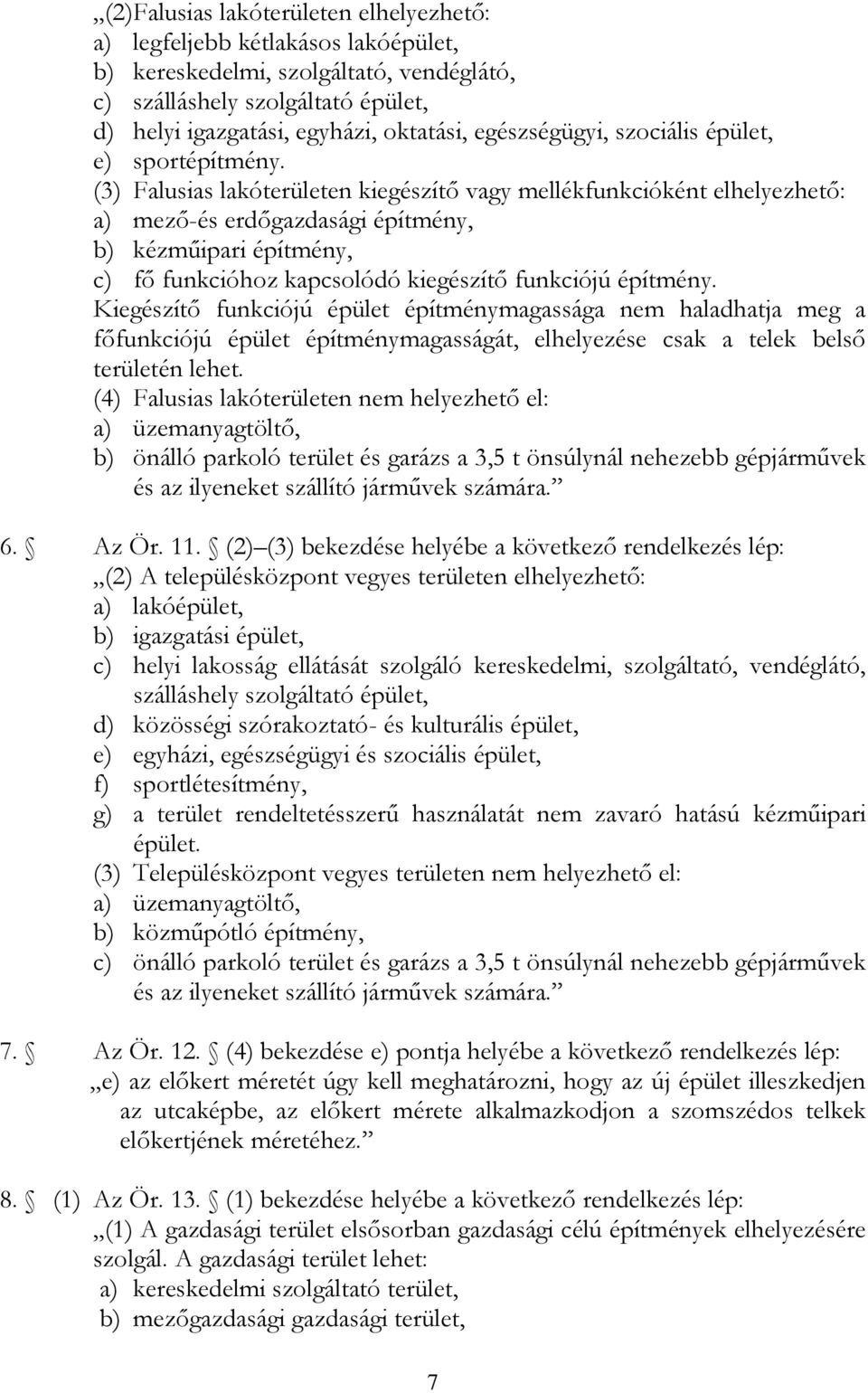 „(2)Falusias lakóterületen elhelyezhető:
a) legfeljebb kétlakásos lakóépület,
b) kereskedelmi, szolgáltató, vendéglátó,
c) szálláshely szolgáltató épület,
d) helyi igazgatási, egyházi, oktatási, egészségügyi, szociális épület,
e) sportépítmény.
(3) Falusias lakóterületen kiegészítő vagy mellékfunkcióként elhelyezhető:
a) mező-és erdőgazdasági építmény,
b) kézműipari építmény,
c) fő funkcióhoz kapcsolódó kiegészítő funkciójú építmény.
Kiegészítő funkciójú épület építménymagassága nem haladhatja meg a főfunkciójú épület építménymagasságát, elhelyezése csak a telek belső területén lehet.
(4) Falusias lakóterületen nem helyezhető el:
a) üzemanyagtöltő,
b) önálló parkoló terület és garázs a 3,5 t önsúlynál nehezebb gépjárművek és az ilyeneket szállító járművek számára.”

6. Az Ör. 11. (2)–(3) bekezdése helyébe a következő rendelkezés lép:
„(2) A településközpont vegyes területen elhelyezhető:
a) lakóépület,
b) igazgatási épület,
c) helyi lakosság ellátását szolgáló kereskedelmi, szolgáltató, vendéglátó, szálláshely szolgáltató épület,
d) közösségi szórakoztató- és kulturális épület,
e) egyházi, egészségügyi és szociális épület,
f) sportlétesítmény,
g) a terület rendeltetésszerű használatát nem zavaró hatású kézműipari épület.
(3) Településközpont vegyes területen nem helyezhető el:
a) üzemanyagtöltő,
b) közműpótló építmény,
c) önálló parkoló terület és garázs a 3,5 t önsúlynál nehezebb gépjárművek és az ilyeneket szállító járművek számára.”

7. Az Ör. 12. (4) bekezdése e) pontja helyébe a következő rendelkezés lép:
„e) az előkert méretét úgy kell meghatározni, hogy az új épület illeszkedjen az utcaképbe, az előkert mérete alkalmazkodjon a szomszédos telkek előkertjének méretéhez.”

8. (1) Az Ör. 13. (1) bekezdése helyébe a következő rendelkezés lép:
„(1) A gazdasági terület elsősorban gazdasági célú építmények elhelyezésére szolgál. A gazdasági terület lehet:
a) kereskedelmi szolgáltató terület,
b) mezőgazdasági gazdasági terület,

7